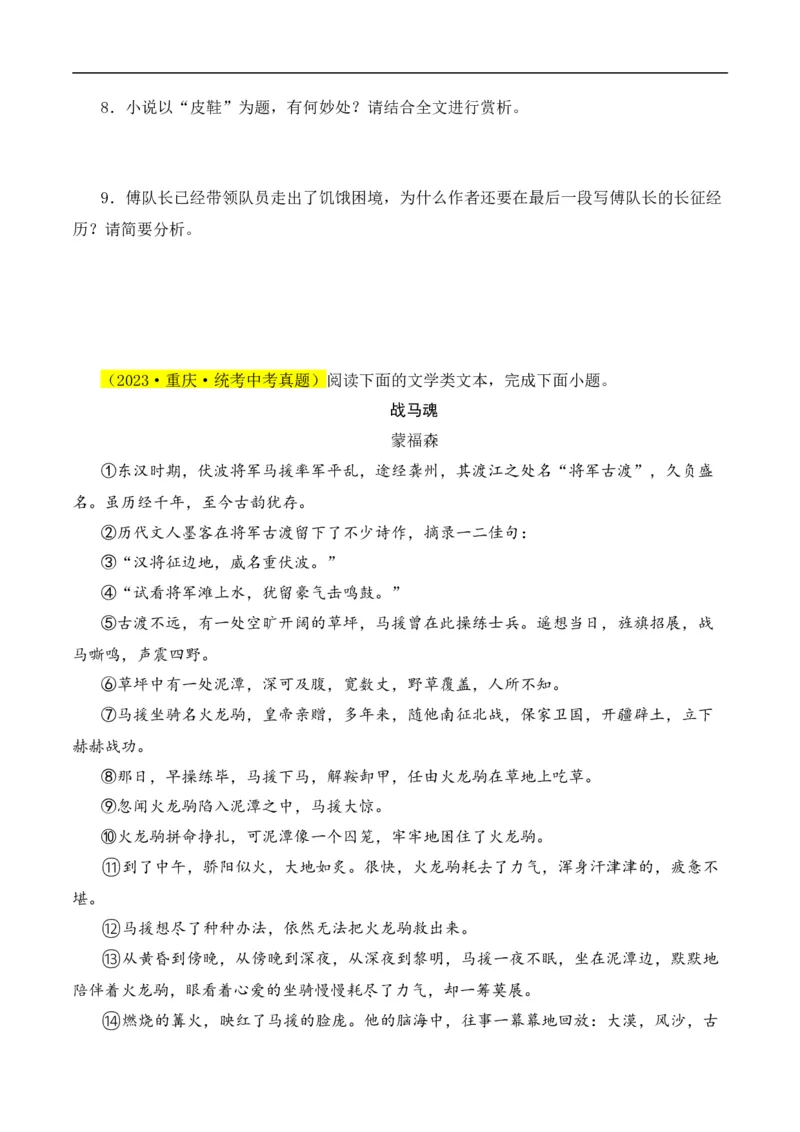 8．小说以“皮鞋”为题，有何妙处？请结合全文进行赏析。

9．傅队长已经带领队员走出了饥饿困境，为什么作者还要在最后一段写傅队长的长征经历？请简要分析。

（2023·重庆·统考中考真题）阅读下面的文学类文本，完成下面小题。

战马魂

蒙福森

①东汉时期，伏波将军马援率军平乱，途经龚州，其渡江之处名“将军古渡”，久负盛名。虽历经千年，至今古韵犹存。

②历代文人墨客在将军古渡留下了不少诗作，摘录一二佳句：

③“汉将征边地，威名重伏波。”

④“试看将军滩上水，犹留豪气击鸣鼓。”

⑤古渡不远，有一处空旷开阔的草坪，马援曾在此操练士兵。遥想当日，旌旗招展，战马嘶鸣，声震四野。

⑥草坪中有一处泥潭，深可及腹，宽数丈，野草覆盖，人所不知。

⑦马援坐骑名火龙驹，皇帝亲赠，多年来，随他南征北战，保家卫国，开疆辟土，立下赫赫战功。

⑧那日，早操练毕，马援下马，解鞍卸甲，任由火龙驹在草地上吃草。

⑨忽闻火龙驹陷入泥潭之中，马援大惊。

⑩火龙驹拼命挣扎，可泥潭像一个囚笼，牢牢地困住了火龙驹。

⑪到了中午，骄阳似火，大地如炙。很快，火龙驹耗去了力气，浑身汗津津的，疲惫不堪。

⑫马援想尽了种种办法，依然无法把火龙驹救出来。

⑬从黄昏到傍晚，从傍晚到深夜，从深夜到黎明，马援一夜不眠，坐在泥潭边，默默地陪伴着火龙驹，眼看着心爱的坐骑慢慢耗尽了力气，却一筹莫展。

⑭燃烧的篝火，映红了马援的脸庞。他的脑海中，往事一幕幕地回放：大漠，风沙，古